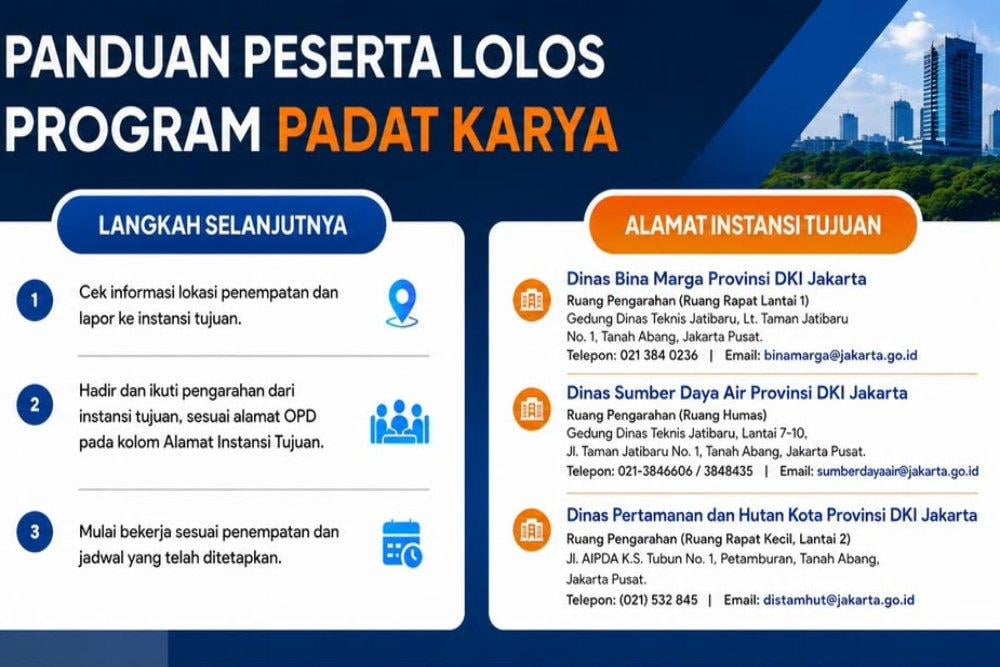 PANDUAN PESERTA LOLOS PROGRAM PADAT KARYA

LANGKAH SELANJUTNYA

1 Cek informasi lokasi penempatan dan lapor ke instansi tujuan.

2 Hadir dan ikuti pengarahan dari instansi tujuan, sesuai alamat OPD pada kolom Alamat Instansi Tujuan.

3 Mulai bekerja sesuai penempatan dan jadwal yang telah ditetapkan.

ALAMAT INSTANSI TUJUAN

Dinas Bina Marga Provinsi DKI Jakarta
Ruang Pengarahan (Ruang Rapat Lantai 1)
Gedung Dinas Teknis Jatibaru, Lt. Taman Jatibaru No. 1, Tanah Abang, Jakarta Pusat.
Telepon: 021 384 0236 | Email: binamarga@jakarta.go.id

Dinas Sumber Daya Air Provinsi DKI Jakarta
Ruang Pengarahan (Ruang Humas)
Gedung Dinas Teknis Jatibaru, Lantai 7-10, Jl. Taman Jatibaru No. 1, Tanah Abang, Jakarta Pusat.
Telepon: 021-3846606 / 3848435 | Email: sumberdayaair@jakarta.go.id

Dinas Pertamanan dan Hutan Kota Provinsi DKI Jakarta
Ruang Pengarahan (Ruang Rapat Kecil, Lantai 2)
Jl. AIPDA K.S. Tubun No. 1, Petamburan, Tanah Abang, Jakarta Pusat.
Telepon: (021) 532 845 | Email: distamhut@jakarta.go.id